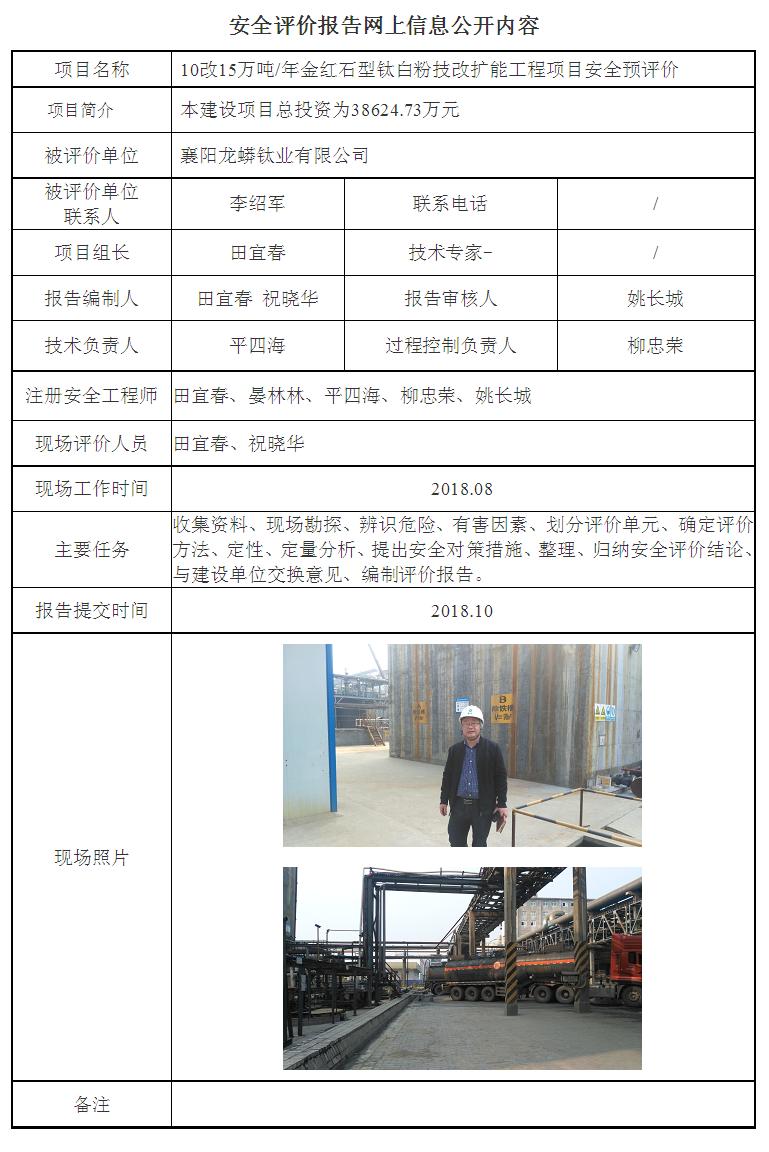 安全评价报告网上信息公开内容

| 项目名称 | 10改15万吨/年金红石型钛白粉技改扩能工程项目安全预评价 | | |
|---|---|---|---|
| 项目简介 | 本建设项目总投资为38624.73万元 | | |
| 被评价单位 | 襄阳龙蟒钛业有限公司 | | |
| 被评价单位联系人 | 李绍军 | 联系电话 | / |
| 项目组长 | 田宜春 | 技术专家- | / |
| 报告编制人 | 田宜春 祝晓华 | 报告审核人 | 姚长城 |
| 技术负责人 | 平四海 | 过程控制负责人 | 柳忠荣 |
| 注册安全工程师 | 田宜春、晏林林、平四海、柳忠荣、姚长城 | | |
| 现场评价人员 | 田宜春、祝晓华 | | |
| 现场工作时间 | 2018.08 | | |
| 主要任务 | 收集资料、现场勘探、辨识危险、有害因素、划分评价单元、确定评价方法、定性、定量分析、提出安全对策措施、整理、归纳安全评价结论、与建设单位交换意见、编制评价报告。 | | |
| 报告提交时间 | 2018.10 | | |
| 现场照片 | | | |
| 备注 | | | |